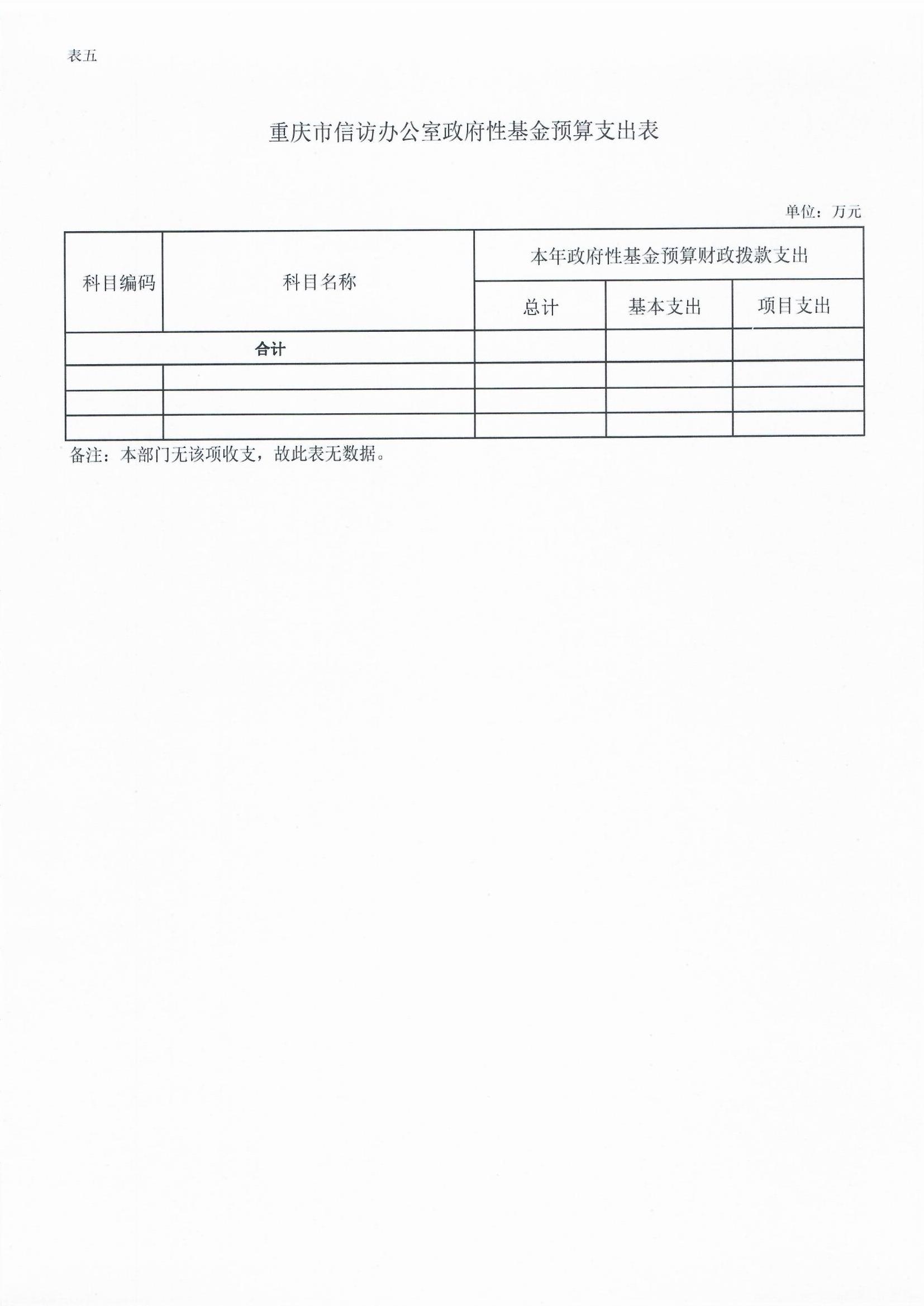 表五

重庆市信访办公室政府性基金预算支出表

单位：万元

| 科目编码 | 科目名称 | 本年政府性基金预算财政拨款支出 | | |
|---|---|---|---|---|
| | | 总计 | 基本支出 | 项目支出 |
| 合计 | | | | |
| | | | | |
| | | | | |
| | | | | |

备注：本部门无该项收支，故此表无数据。